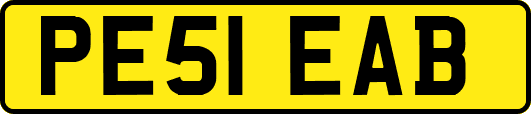 PE51 EAB